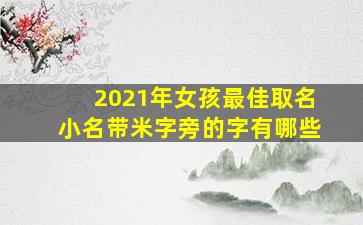 2021年女孩最佳取名
小名带米字旁的字有哪些